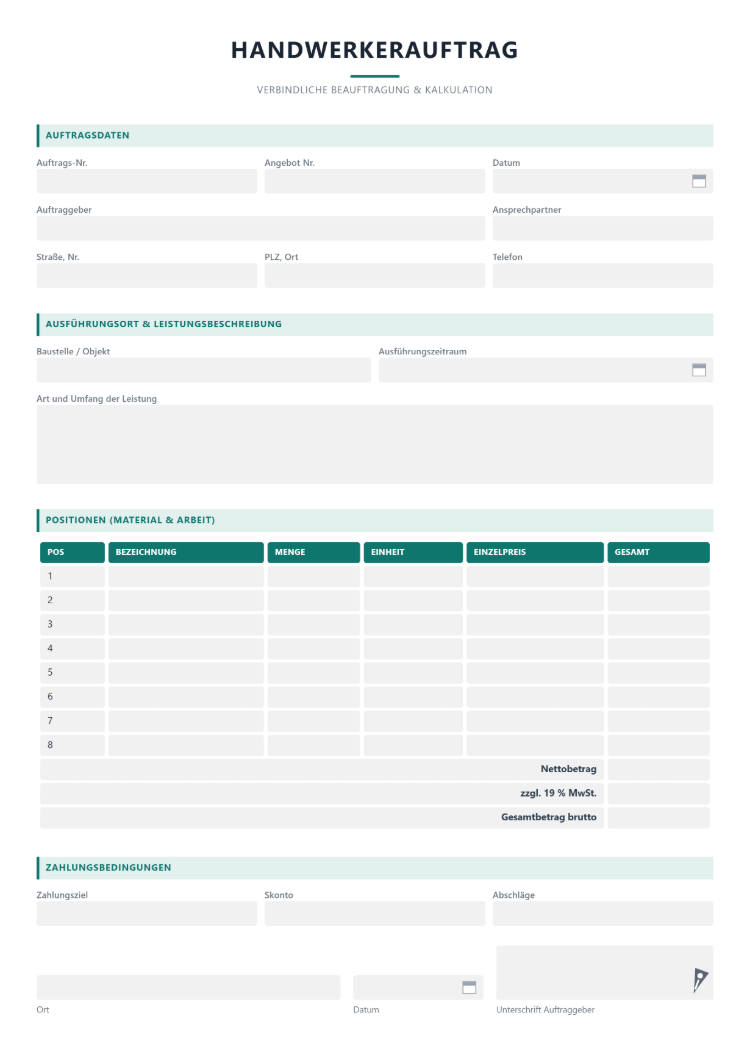 HANDWERKERAUFTRAG

VERBINDLICHE BEAUFTRAGUNG & KALKULATION

AUFTRAGSDATEN

Auftrags-Nr.

Angebot Nr.

Datum

Auftraggeber

Ansprechpartner

Straße, Nr.

PLZ, Ort

Telefon

AUSFÜHRUNGSORT & LEISTUNGSBESCHREIBUNG

Baustelle / Objekt

Ausführungszeitraum

Art und Umfang der Leistung

POSITIONEN (MATERIAL & ARBEIT)

| POS | BEZEICHNUNG | MENGE | EINHEIT | EINZELPREIS | GESAMT |
|---|---|---|---|---|---|
| 1 | | | | | |
| 2 | | | | | |
| 3 | | | | | |
| 4 | | | | | |
| 5 | | | | | |
| 6 | | | | | |
| 7 | | | | | |
| 8 | | | | | |
| Nettobetrag | | | | | |
| zzgl. 19 % MwSt. | | | | | |
| Gesamtbetrag brutto | | | | | |

ZAHLUNGSBEDINGUNGEN

Zahlungsziel

Skonto

Abschläge

Ort

Datum

Unterschrift Auftraggeber